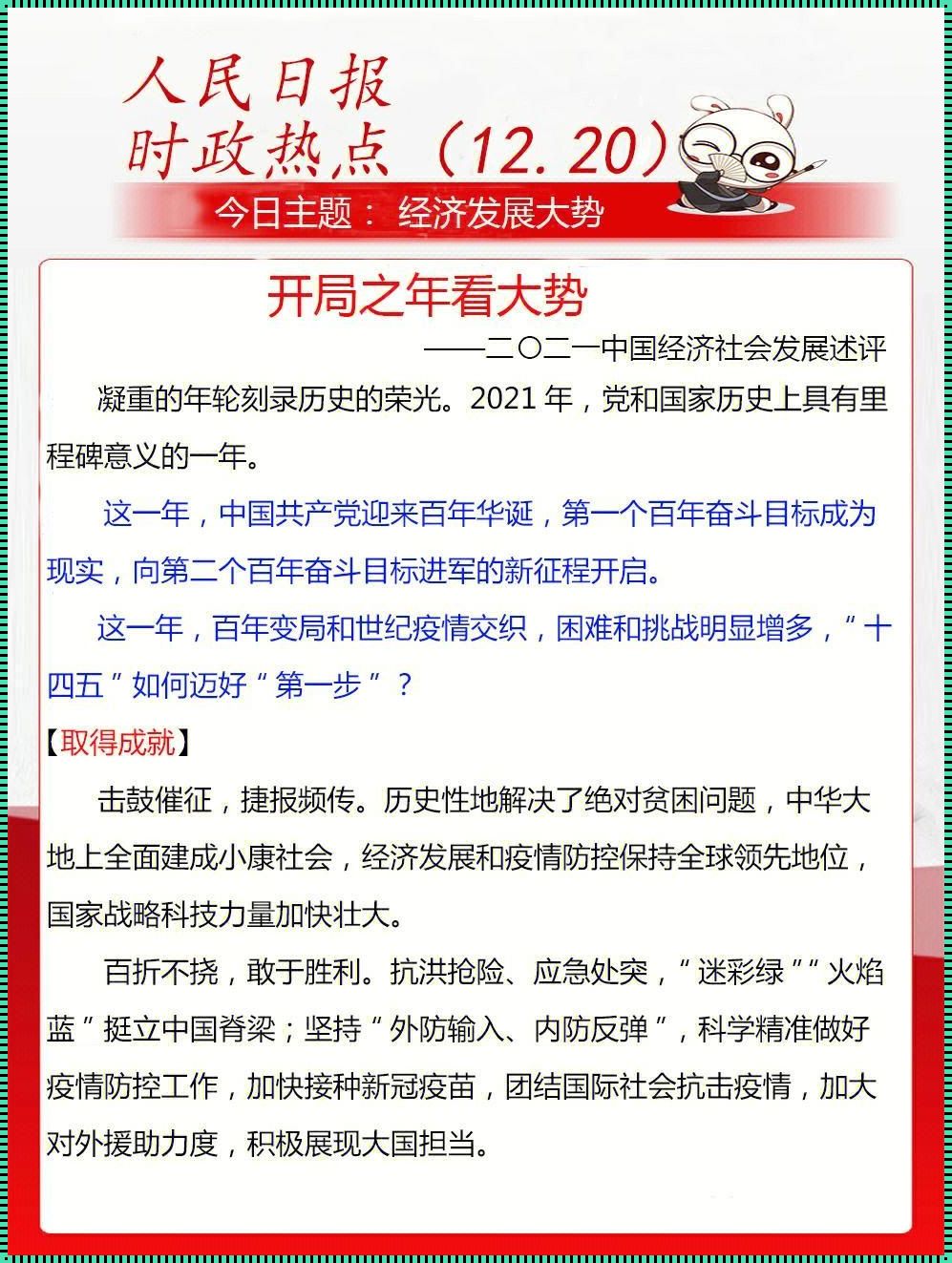 人民日报
时政热点（12.20）

今日主题： 经济发展大势

开局之年看大势

——二〇二一中国经济社会发展述评

凝重的年轮刻录历史的荣光。2021 年，党和国家历史上具有里程碑意义的一年。

这一年，中国共产党迎来百年华诞，第一个百年奋斗目标成为现实，向第二个百年奋斗目标进军的新征程开启。

这一年，百年变局和世纪疫情交织，困难和挑战明显增多，“十四五”如何迈好“第一步”？

【取得成就】

击鼓催征，捷报频传。历史性地解决了绝对贫困问题，中华大地上全面建成小康社会，经济发展和疫情防控保持全球领先地位，国家战略科技力量加快壮大。

百折不挠，敢于胜利。抗洪抢险、应急处突，“迷彩绿”“火焰蓝”挺立中国脊梁；坚持“外防输入、内防反弹”，科学精准做好疫情防控工作，加快接种新冠疫苗，团结国际社会抗击疫情，加大对外援助力度，积极展现大国担当。